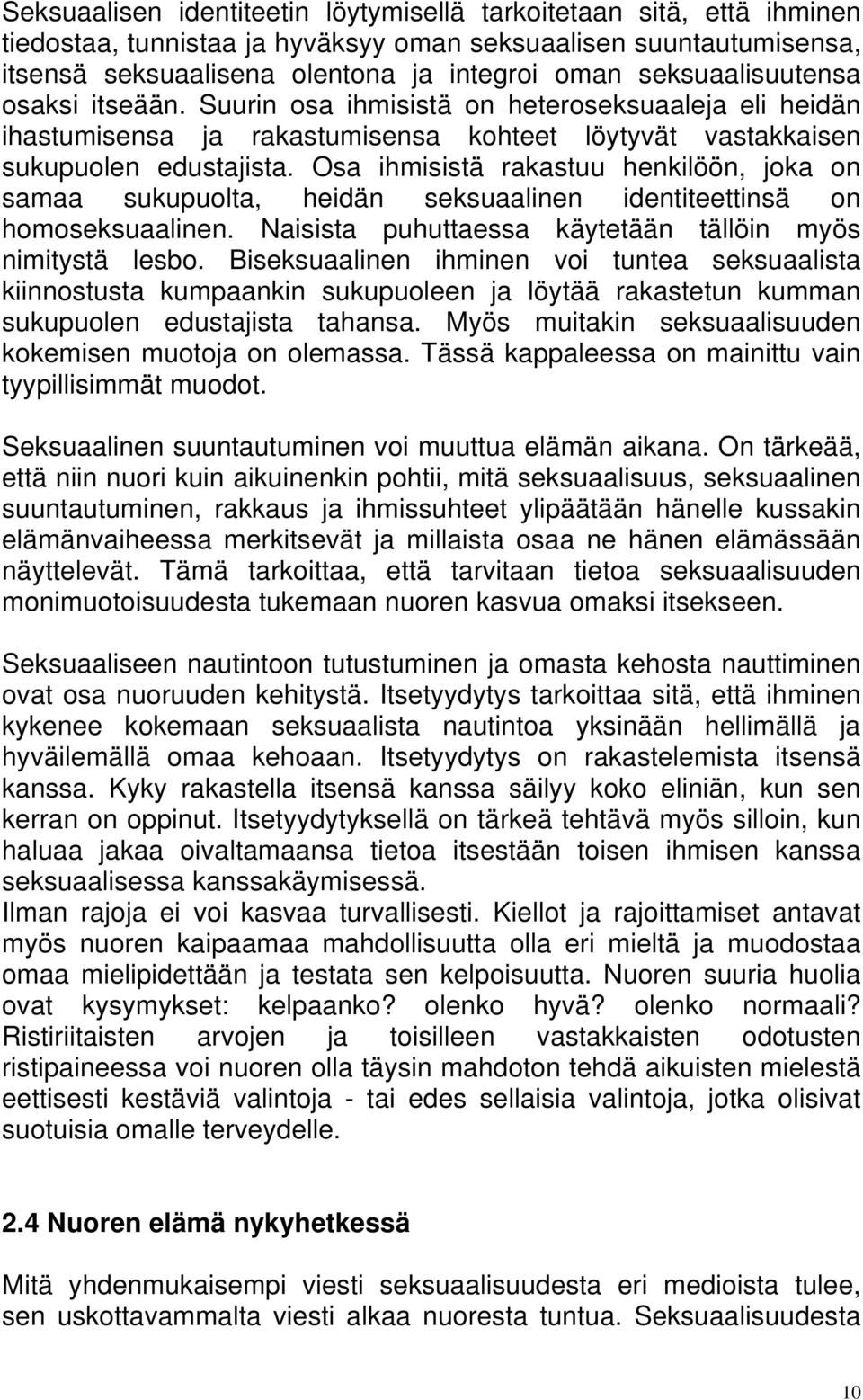 Seksuaalisen identiteetin löytymisellä tarkoitetaan sitä, että ihminen tiedostaa, tunnistaa ja hyväksyy oman seksuaalisen suuntautumisensa, itsensä seksuaalisena olentona ja integroi oman seksuaalisuutensa osaksi itseään. Suurin osa ihmisistä on heteroseksuaaleja eli heidän ihastumisensa ja rakastumisensa kohteet löytyvät vastakkaisen sukupuolen edustajista. Osa ihmisistä rakastuu henkilöön, joka on samaa sukupuolta, heidän seksuaalinen identiteettinsä on homoseksuaalinen. Naisista puhuttaessa käytetään tällöin myös nimitystä lesbo. Biseksuaalinen ihminen voi tuntea seksuaalista kiinnostusta kumpaankin sukupuoleen ja löytää rakastetun kumman sukupuolen edustajista tahansa. Myös muitakin seksuaalisuuden kokemisen muotoja on olemassa. Tässä kappaleessa on mainittu vain tyypillisimmät muodot.

Seksuaalinen suuntautuminen voi muuttua elämän aikana. On tärkeää, että niin nuori kuin aikuinenkin pohtii, mitä seksuaalisuus, seksuaalinen suuntautuminen, rakkaus ja ihmissuhteet ylipäätään hänelle kussakin elämänvaiheessa merkitsevät ja millaista osaa ne hänen elämässään näyttelevät. Tämä tarkoittaa, että tarvitaan tietoa seksuaalisuuden monimuotoisuudesta tukemaan nuoren kasvua omaksi itsekseen.

Seksuaaliseen nautintoon tutustuminen ja omasta kehosta nauttiminen ovat osa nuoruuden kehitystä. Itsetyydytys tarkoittaa sitä, että ihminen kykenee kokemaan seksuaalista nautintoa yksinään hellimällä ja hyväilemällä omaa kehoaan. Itsetyydytys on rakastelemista itsensä kanssa. Kyky rakastella itsensä kanssa säilyy koko eliniän, kun sen kerran on oppinut. Itsetyydytyksellä on tärkeä tehtävä myös silloin, kun haluaa jakaa oivaltamaansa tietoa itsestään toisen ihmisen kanssa seksuaalisessa kanssakäymisessä.
Ilman rajoja ei voi kasvaa turvallisesti. Kiellot ja rajoittamiset antavat myös nuoren kaipaamaa mahdollisuutta olla eri mieltä ja muodostaa omaa mielipidettään ja testata sen kelpoisuutta. Nuoren suuria huolia ovat kysymykset: kelpaanko? olenko hyvä? olenko normaali? Ristiriitaisten arvojen ja toisilleen vastakkaisten odotusten ristipaineessa voi nuoren olla täysin mahdoton tehdä aikuisten mielestä eettisesti kestäviä valintoja - tai edes sellaisia valintoja, jotka olisivat suotuisia omalle terveydelle.

2.4 Nuoren elämä nykyhetkessä

Mitä yhdenmukaisempi viesti seksuaalisuudesta eri medioista tulee, sen uskottavammalta viesti alkaa nuoresta tuntua. Seksuaalisuudesta

10